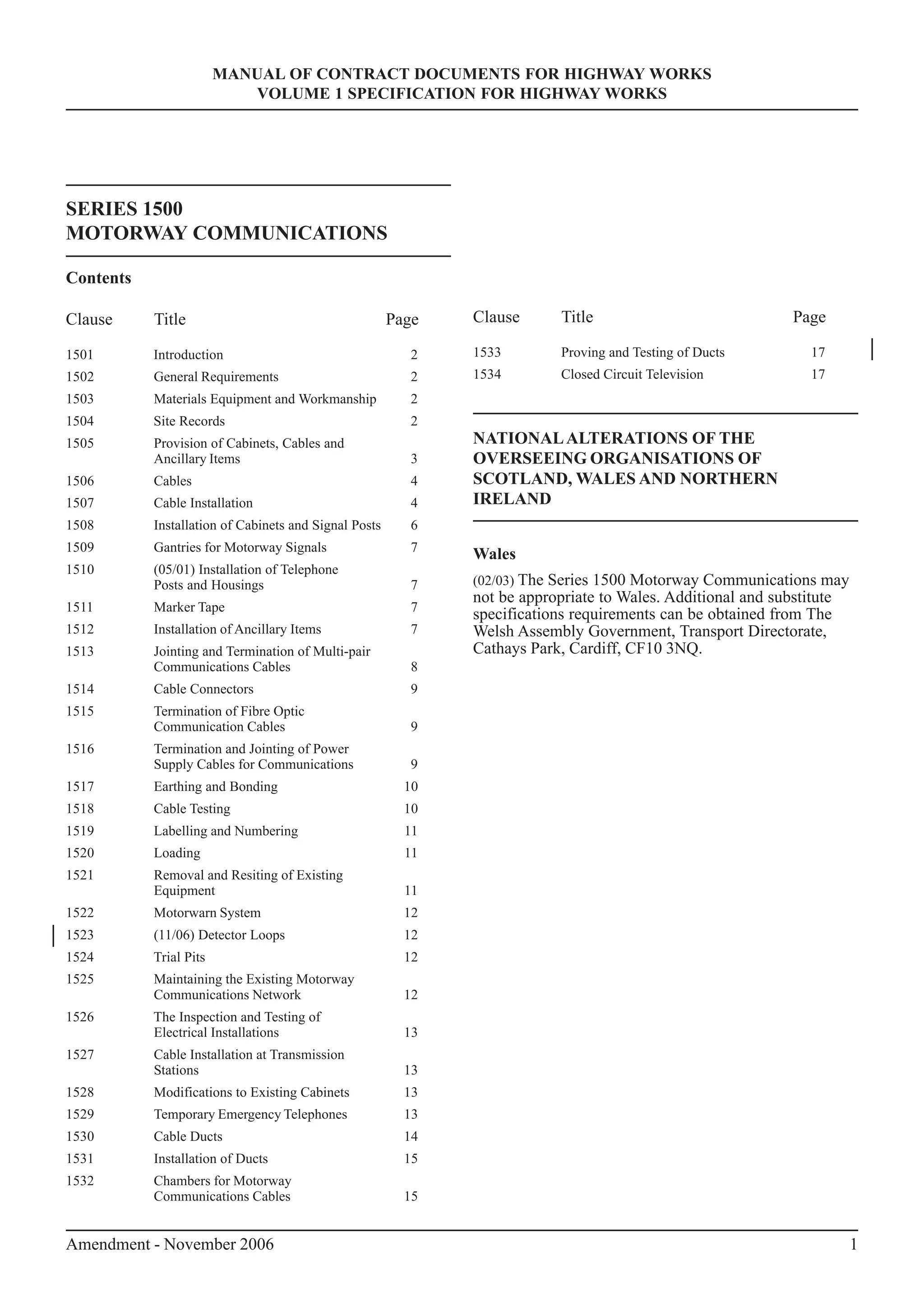 MANUAL OF CONTRACT DOCUMENTS FOR HIGHWAY WORKS
VOLUME 1 SPECIFICATION FOR HIGHWAY WORKS

SERIES 1500
MOTORWAY COMMUNICATIONS

Contents

| Clause | Title | Page |
|---|---|---|
| 1501 | Introduction | 2 |
| 1502 | General Requirements | 2 |
| 1503 | Materials Equipment and Workmanship | 2 |
| 1504 | Site Records | 2 |
| 1505 | Provision of Cabinets, Cables and Ancillary Items | 3 |
| 1506 | Cables | 4 |
| 1507 | Cable Installation | 4 |
| 1508 | Installation of Cabinets and Signal Posts | 6 |
| 1509 | Gantries for Motorway Signals | 7 |
| 1510 | (05/01) Installation of Telephone Posts and Housings | 7 |
| 1511 | Marker Tape | 7 |
| 1512 | Installation of Ancillary Items | 7 |
| 1513 | Jointing and Termination of Multi-pair Communications Cables | 8 |
| 1514 | Cable Connectors | 9 |
| 1515 | Termination of Fibre Optic Communication Cables | 9 |
| 1516 | Termination and Jointing of Power Supply Cables for Communications | 9 |
| 1517 | Earthing and Bonding | 10 |
| 1518 | Cable Testing | 10 |
| 1519 | Labelling and Numbering | 11 |
| 1520 | Loading | 11 |
| 1521 | Removal and Resiting of Existing Equipment | 11 |
| 1522 | Motorwarn System | 12 |
| 1523 | (11/06) Detector Loops | 12 |
| 1524 | Trial Pits | 12 |
| 1525 | Maintaining the Existing Motorway Communications Network | 12 |
| 1526 | The Inspection and Testing of Electrical Installations | 13 |
| 1527 | Cable Installation at Transmission Stations | 13 |
| 1528 | Modifications to Existing Cabinets | 13 |
| 1529 | Temporary Emergency Telephones | 13 |
| 1530 | Cable Ducts | 14 |
| 1531 | Installation of Ducts | 15 |
| 1532 | Chambers for Motorway Communications Cables | 15 |

| Clause | Title | Page |
|---|---|---|
| 1533 | Proving and Testing of Ducts | 17 |
| 1534 | Closed Circuit Television | 17 |

NATIONAL ALTERATIONS OF THE OVERSEEING ORGANISATIONS OF SCOTLAND, WALES AND NORTHERN IRELAND

Wales

(02/03) The Series 1500 Motorway Communications may not be appropriate to Wales. Additional and substitute specifications requirements can be obtained from The Welsh Assembly Government, Transport Directorate, Cathays Park, Cardiff, CF10 3NQ.

Amendment - November 2006 1